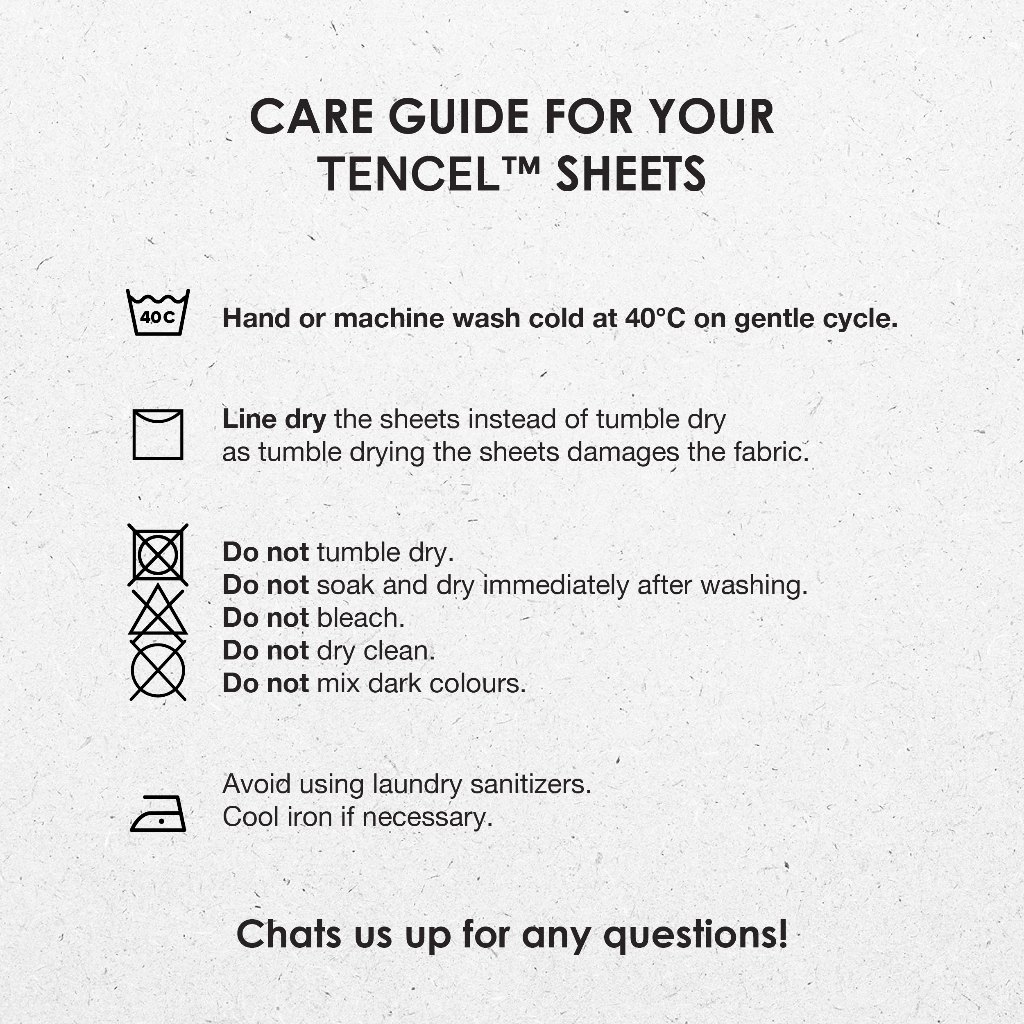 CARE GUIDE FOR YOUR TENCEL™ SHEETS

40C

Hand or machine wash cold at 40°C on gentle cycle.

Line dry the sheets instead of tumble dry as tumble drying the sheets damages the fabric.

Do not tumble dry.
Do not soak and dry immediately after washing.
Do not bleach.
Do not dry clean.
Do not mix dark colours.

Avoid using laundry sanitizers.
Cool iron if necessary.

Chats us up for any questions!